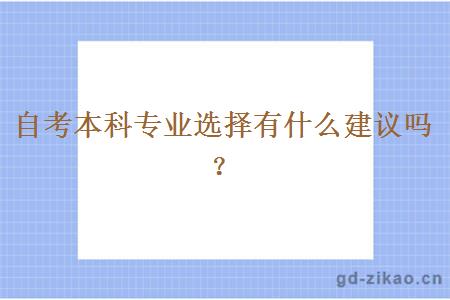 自考本科专业选择有什么建议吗？

gd-zikao.cn